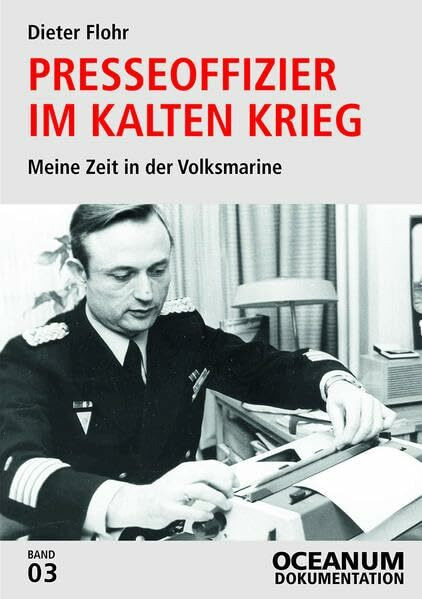 Dieter Flohr

PRESSEOFFIZIER IM KALTEN KRIEG

Meine Zeit in der Volksmarine

BAND 03

OCEANUM DOKUMENTATION